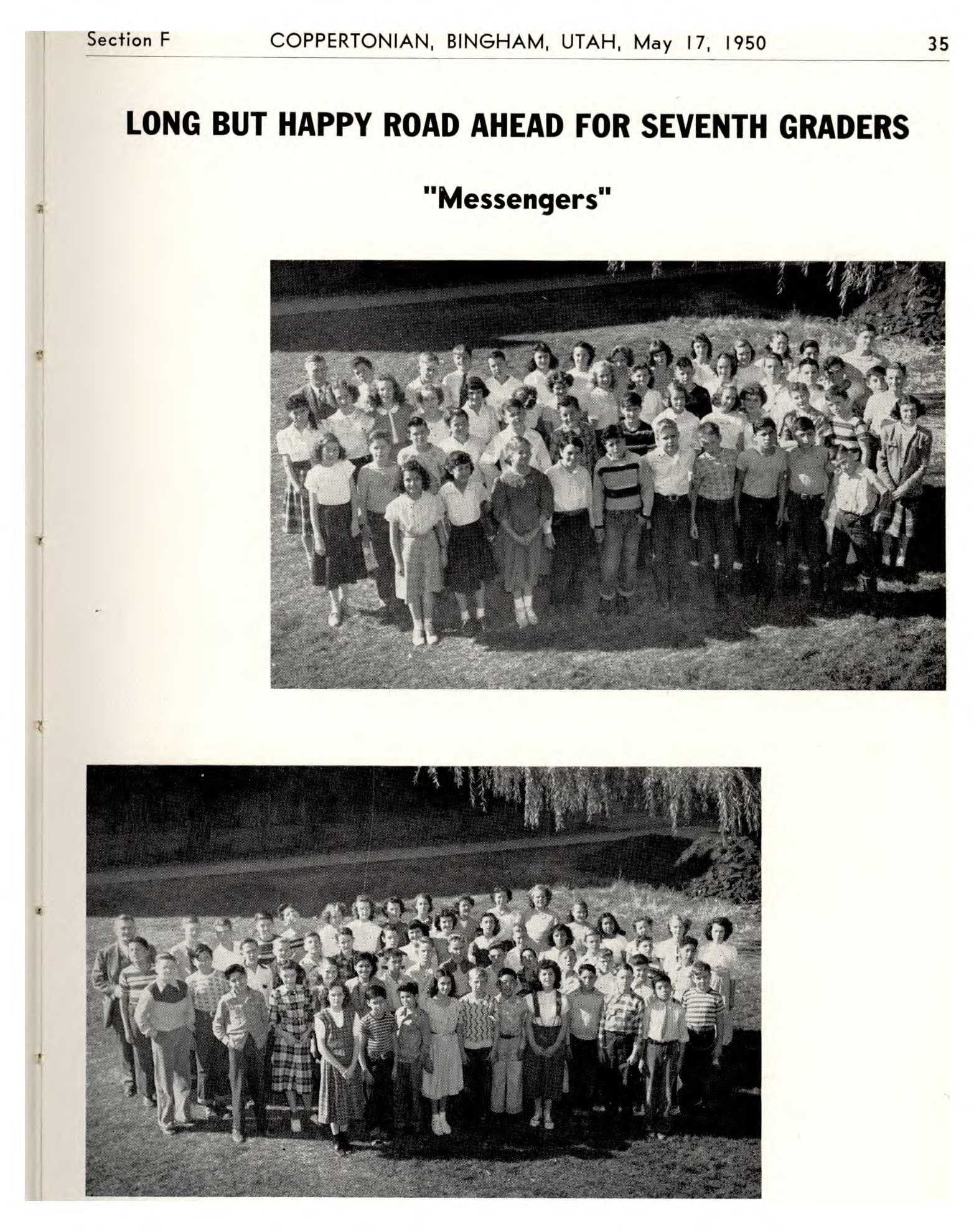 Section F COPPERTONIAN, BINGHAM, UTAH, May 17, 1950 35

LONG BUT HAPPY ROAD AHEAD FOR SEVENTH GRADERS

"Messengers"